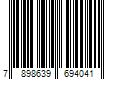 7 898639 694041